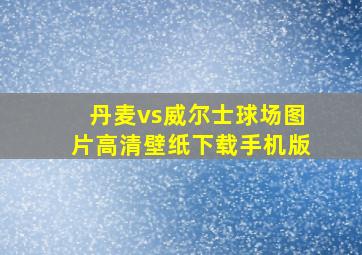 丹麦vs威尔士球场图片高清壁纸下载手机版